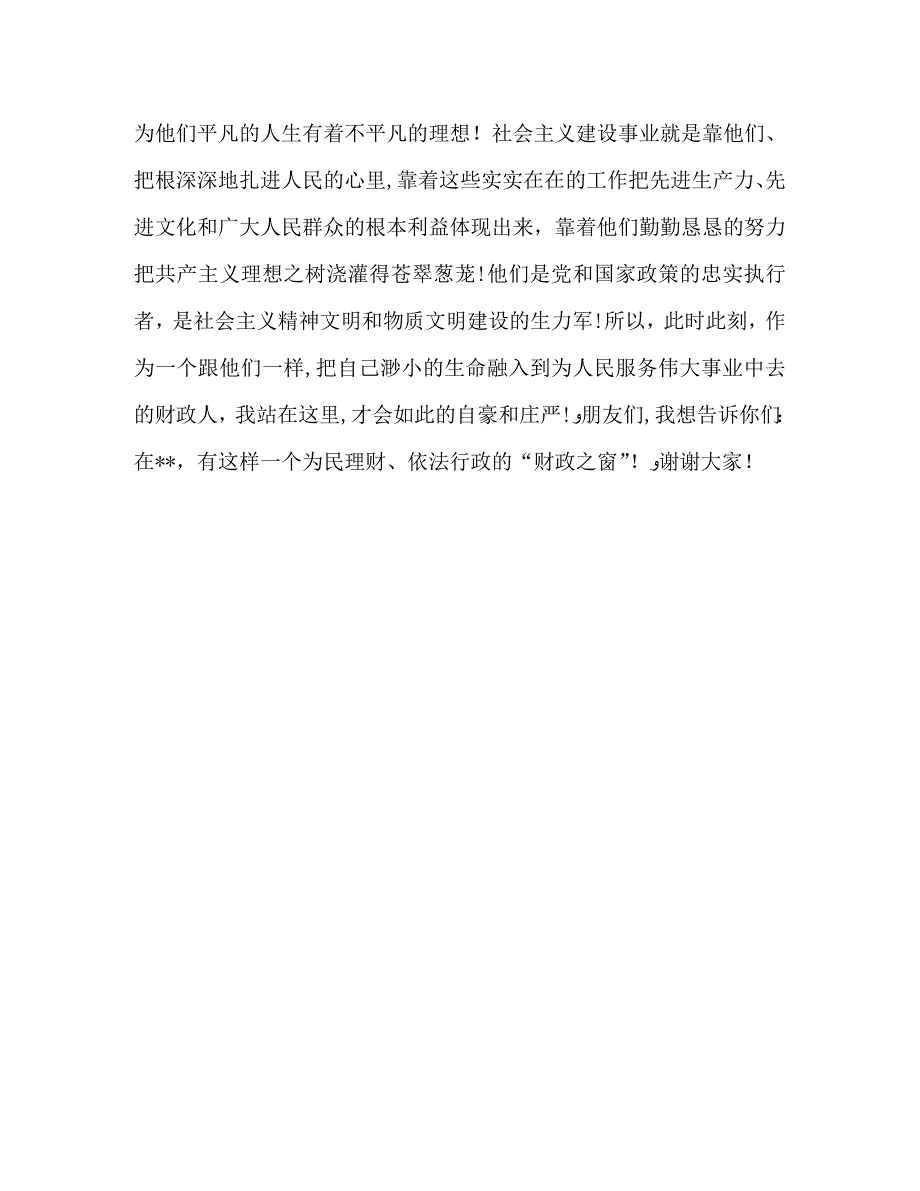 为他们平凡的人生有着不平凡的理想！社会主义建设事业就是靠他们、把根深深地扎进人民的心里，靠着这些实实在在的工作把先进生产力、先进文化和广大人民群众的根本利益体现出来，靠着他们勤勤恳恳的努力把共产主义理想之树浇灌得苍翠葱茏！他们是党和国家政策的忠实执行者，是社会主义精神文明和物质文明建设的生力军！所以，此时此刻，作为一个跟他们一样，把自己渺小的生命融入到为人民服务伟大事业中去的财政人，我站在这里，才会如此的自豪和庄严！朋友们，我想告诉你们：在**，有这样一个为民理财、依法行政的“财政之窗”！谢谢大家！